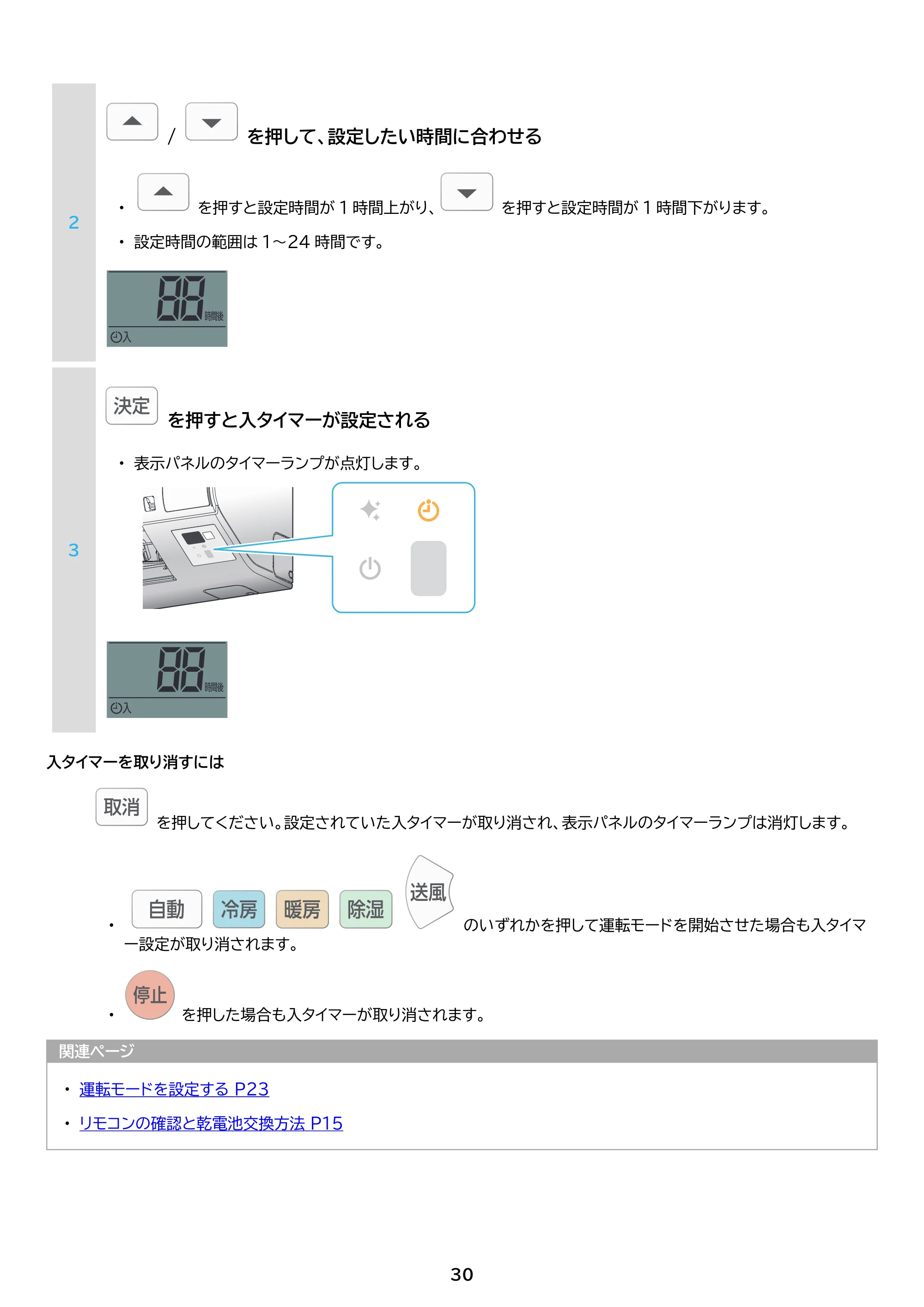 2

/ を押して、設定したい時間に合わせる

• を押すと設定時間が1時間上がり、 を押すと設定時間が1時間下がります。

• 設定時間の範囲は1～24時間です。

88 時間後
入

3

決定 を押すと入タイマーが設定される

• 表示パネルのタイマーランプが点灯します。

88 時間後
入

入タイマーを取り消すには

取消 を押してください。設定されていた入タイマーが取り消され、表示パネルのタイマーランプは消灯します。

• 自動 冷房 暖房 除湿 送風 のいずれかを押して運転モードを開始させた場合も入タイマー設定が取り消されます。

• 停止 を押した場合も入タイマーが取り消されます。

関連ページ

• 運転モードを設定する P23

• リモコンの確認と乾電池交換方法 P15

30